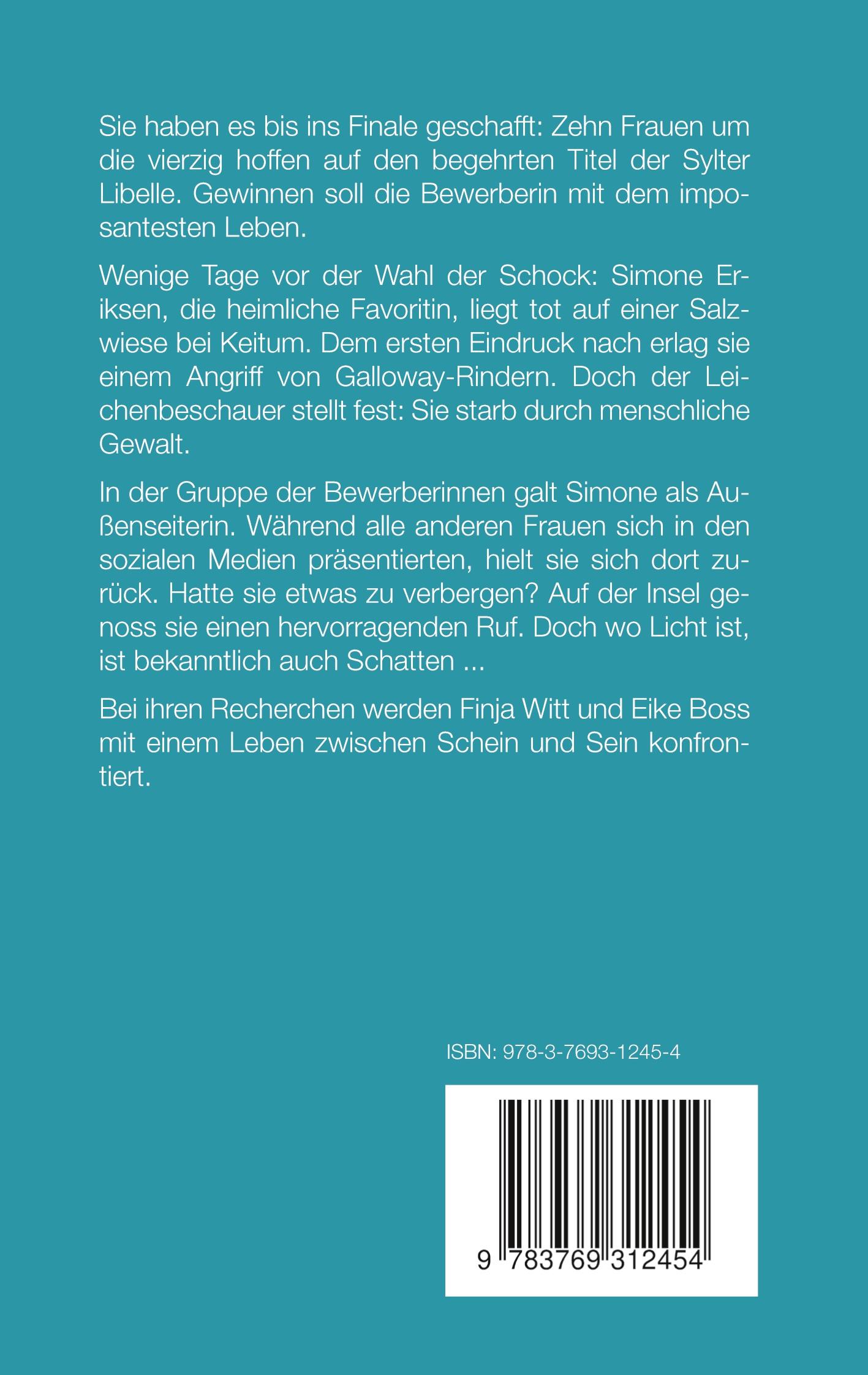 Sie haben es bis ins Finale geschafft: Zehn Frauen um die vierzig hoffen auf den begehrten Titel der Sylter Libelle. Gewinnen soll die Bewerberin mit dem imposantesten Leben.

Wenige Tage vor der Wahl der Schock: Simone Eriksen, die heimliche Favoritin, liegt tot auf einer Salzwiese bei Keitum. Dem ersten Eindruck nach erlag sie einem Angriff von Galloway-Rindern. Doch der Leichenbeschauer stellt fest: Sie starb durch menschliche Gewalt.

In der Gruppe der Bewerberinnen galt Simone als Außenseiterin. Während alle anderen Frauen sich in den sozialen Medien präsentierten, hielt sie sich dort zurück. Hatte sie etwas zu verbergen? Auf der Insel genoss sie einen hervorragenden Ruf. Doch wo Licht ist, ist bekanntlich auch Schatten ...

Bei ihren Recherchen werden Finja Witt und Eike Boss mit einem Leben zwischen Schein und Sein konfrontiert.

ISBN: 978-3-7693-1245-4

9 783769 312454